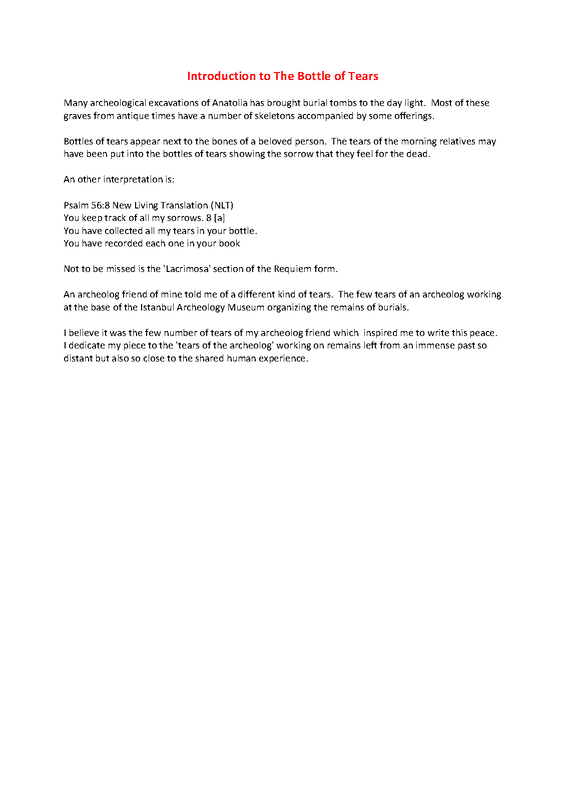 Introduction to The Bottle of Tears

Many archeological excavations of Anatolia has brought burial tombs to the day light. Most of these graves from antique times have a number of skeletons accompanied by some offerings.

Bottles of tears appear next to the bones of a beloved person. The tears of the morning relatives may have been put into the bottles of tears showing the sorrow that they feel for the dead.

An other interpretation is:

Psalm 56:8 New Living Translation (NLT)
You keep track of all my sorrows. 8 [a]
You have collected all my tears in your bottle.
You have recorded each one in your book

Not to be missed is the 'Lacrimosa' section of the Requiem form.

An archeolog friend of mine told me of a different kind of tears. The few tears of an archeolog working at the base of the Istanbul Archeology Museum organizing the remains of burials.

I believe it was the few number of tears of my archeolog friend which inspired me to write this peace. I dedicate my piece to the 'tears of the archeolog' working on remains left from an immense past so distant but also so close to the shared human experience.